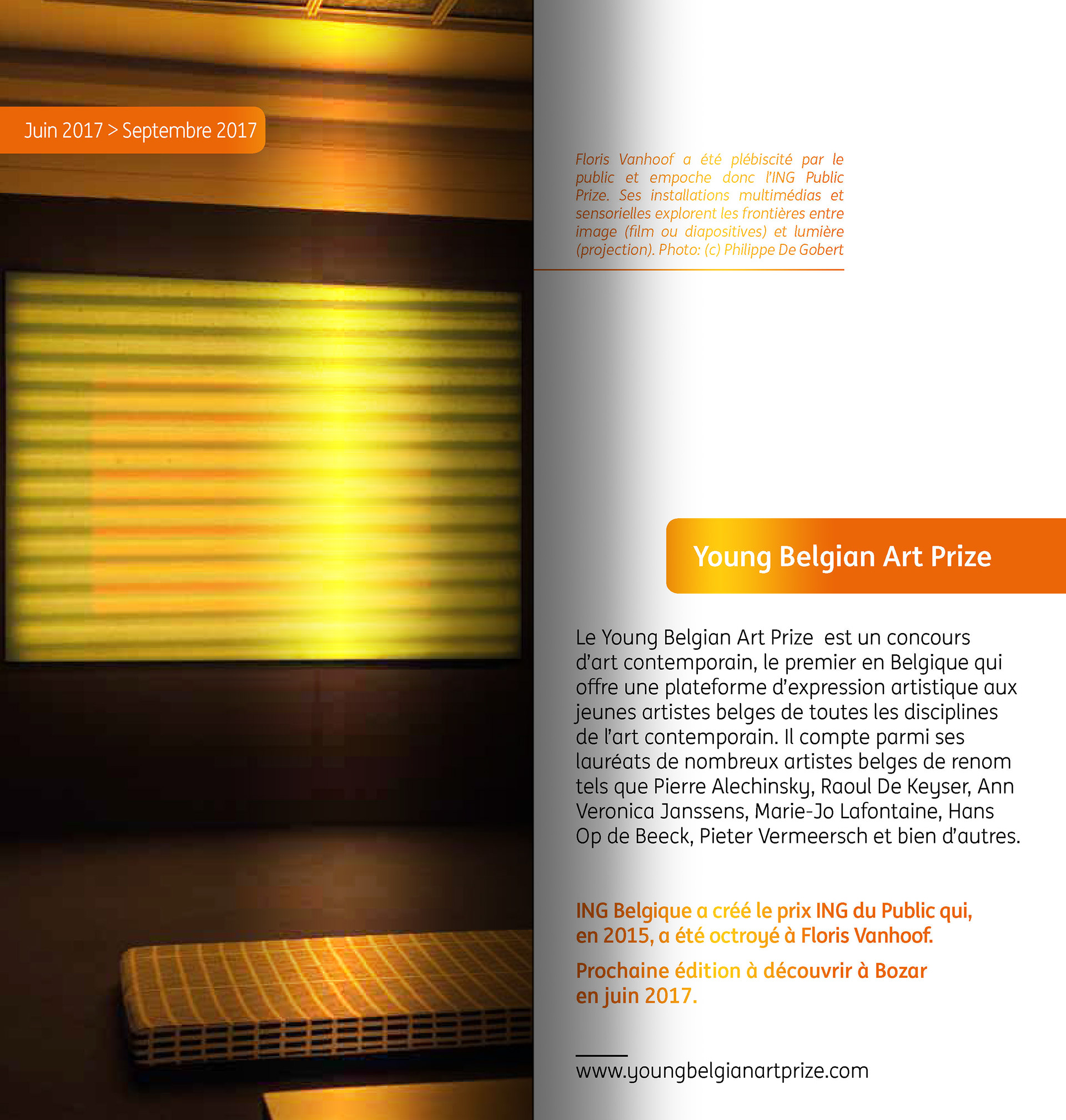 Juin 2017 > Septembre 2017

Floris Vanhoof a été plébiscité par le public et empoche donc l'ING Public Prize. Ses installations multimédias et sensorielles explorent les frontières entre image (film ou diapositives) et lumière (projection). Photo: (c) Philippe De Gobert

Young Belgian Art Prize

Le Young Belgian Art Prize est un concours d'art contemporain, le premier en Belgique qui offre une plateforme d'expression artistique aux jeunes artistes belges de toutes les disciplines de l'art contemporain. Il compte parmi ses lauréats de nombreux artistes belges de renom tels que Pierre Alechinsky, Raoul De Keyser, Ann Veronica Janssens, Marie-Jo Lafontaine, Hans Op de Beeck, Pieter Vermeersch et bien d'autres.

ING Belgique a créé le prix ING du Public qui, en 2015, a été octroyé à Floris Vanhoof.

Prochaine édition à découvrir à Bozar en juin 2017.

www.youngbelgianartprize.com